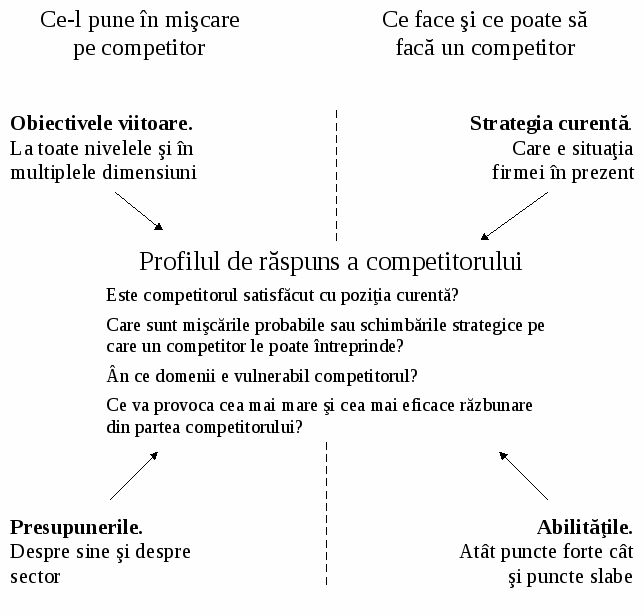 Ce-l pune în mişcare pe competitor

Ce face şi ce poate să facă un competitor

**Obiectivele viitoare.**
La toate nivelele şi în multiplele dimensiuni

**Strategia curentă.**
Care e situaţia firmei în prezent

Profilul de răspuns a competitorului

Este competitorul satisfăcut cu poziţia curentă?

Care sunt mişcările probabile sau schimbările strategice pe care un competitor le poate întreprinde?

Ân ce domenii e vulnerabil competitorul?

Ce va provoca cea mai mare şi cea mai eficace răzbunare din partea competitorului?

**Presupunerile.**
Despre sine şi despre sector

**Abilităţile.**
Atât puncte forte cât şi puncte slabe